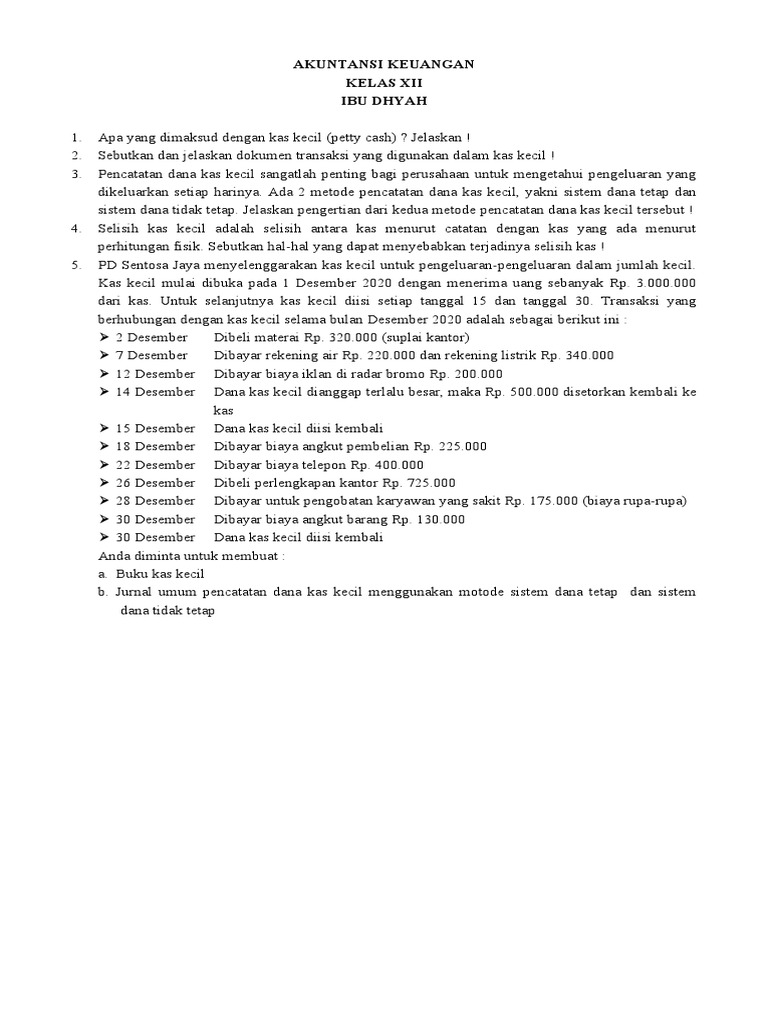 AKUNTANSI KEUANGAN
KELAS XII
IBU DHYAH

1. Apa yang dimaksud dengan kas kecil (petty cash) ? Jelaskan !
2. Sebutkan dan jelaskan dokumen transaksi yang digunakan dalam kas kecil !
3. Pencatatan dana kas kecil sangatlah penting bagi perusahaan untuk mengetahui pengeluaran yang dikeluarkan setiap harinya. Ada 2 metode pencatatan dana kas kecil, yakni sistem dana tetap dan sistem dana tidak tetap. Jelaskan pengertian dari kedua metode pencatatan dana kas kecil tersebut !
4. Selisih kas kecil adalah selisih antara kas menurut catatan dengan kas yang ada menurut perhitungan fisik. Sebutkan hal-hal yang dapat menyebabkan terjadinya selisih kas !
5. PD Sentosa Jaya menyelenggarakan kas kecil untuk pengeluaran-pengeluaran dalam jumlah kecil. Kas kecil mulai dibuka pada 1 Desember 2020 dengan menerima uang sebanyak Rp. 3.000.000 dari kas. Untuk selanjutnya kas kecil diisi setiap tanggal 15 dan tanggal 30. Transaksi yang berhubungan dengan kas kecil selama bulan Desember 2020 adalah sebagai berikut ini :
➤ 2 Desember Dibeli materai Rp. 320.000 (suplai kantor)
➤ 7 Desember Dibayar rekening air Rp. 220.000 dan rekening listrik Rp. 340.000
➤ 12 Desember Dibayar biaya iklan di radar bromo Rp. 200.000
➤ 14 Desember Dana kas kecil dianggap terlalu besar, maka Rp. 500.000 disetorkan kembali ke kas
➤ 15 Desember Dana kas kecil diisi kembali
➤ 18 Desember Dibayar biaya angkut pembelian Rp. 225.000
➤ 22 Desember Dibayar biaya telepon Rp. 400.000
➤ 26 Desember Dibeli perlengkapan kantor Rp. 725.000
➤ 28 Desember Dibayar untuk pengobatan karyawan yang sakit Rp. 175.000 (biaya rupa-rupa)
➤ 30 Desember Dibayar biaya angkut barang Rp. 130.000
➤ 30 Desember Dana kas kecil diisi kembali
Anda diminta untuk membuat :
a. Buku kas kecil
b. Jurnal umum pencatatan dana kas kecil menggunakan motode sistem dana tetap dan sistem dana tidak tetap